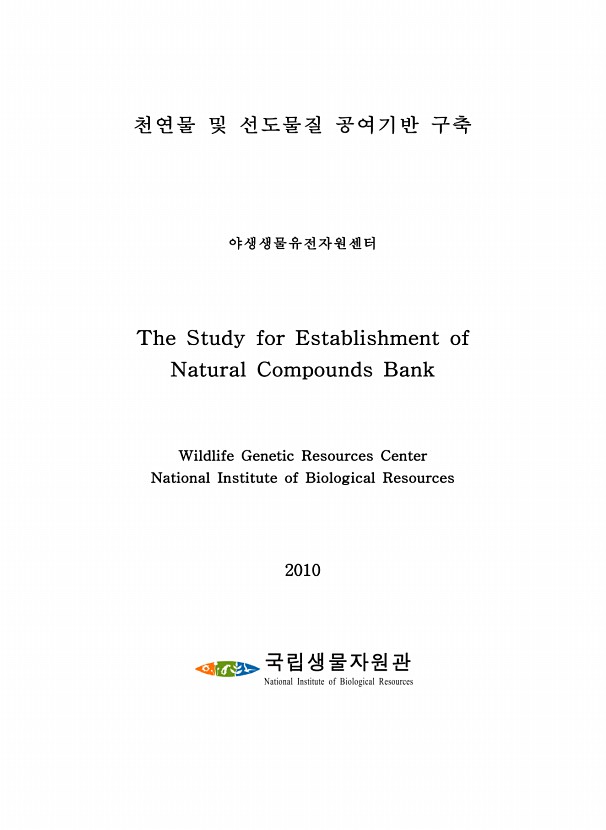 천연물 및 선도물질 공여기반 구축

야생생물유전자원센터

The Study for Establishment of Natural Compounds Bank

Wildlife Genetic Resources Center
National Institute of Biological Resources

2010

국립생물자원관
National Institute of Biological Resources